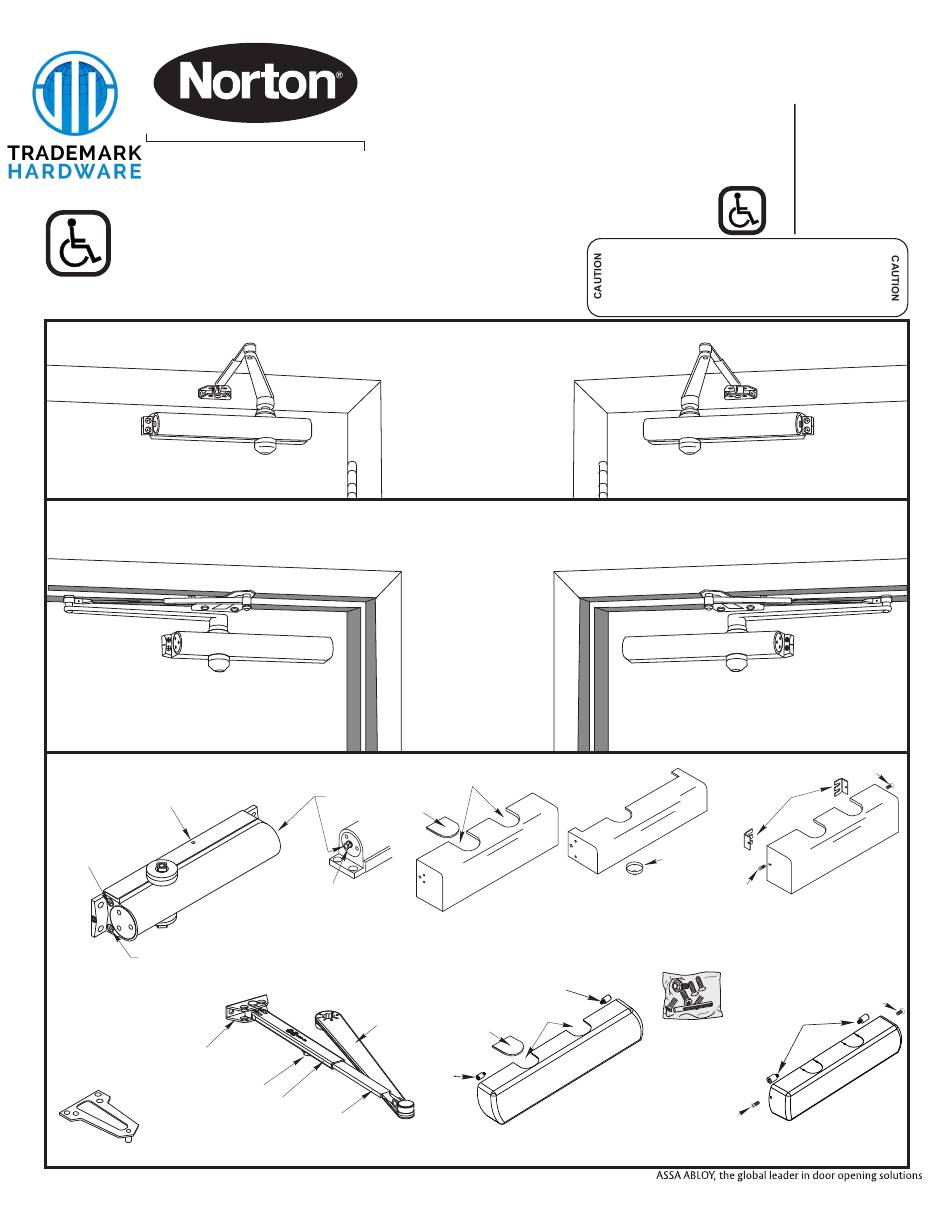 TRADEMARK HARDWARE

Norton®

CAUTION

CAUTION

ASSA ABLOY, the global leader in door opening solutions